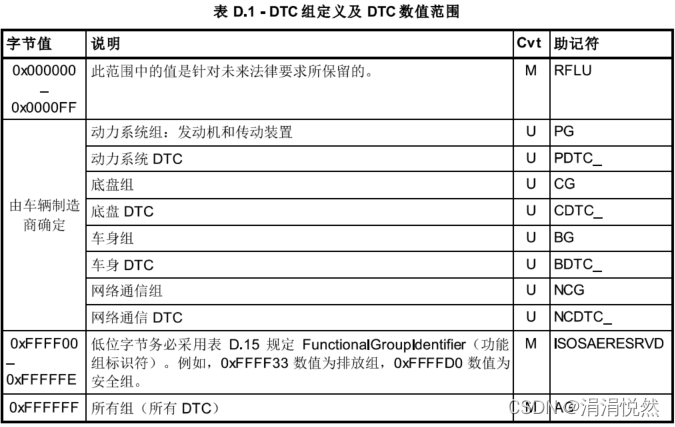 表 D.1 - DTC 组定义及 DTC 数值范围

| 字节值 | 说明 | Cvt | 助记符 |
|---|---|---|---|
| 0x000000 – 0x0000FF | 此范围中的值是针对未来法律要求所保留的。 | M | RFLU |
| 由车辆制造商确定 | 动力系统组：发动机和传动装置 | U | PG |
| | 动力系统 DTC | U | PDTC_ |
| | 底盘组 | U | CG |
| | 底盘 DTC | U | CDTC_ |
| | 车身组 | U | BG |
| | 车身 DTC | U | BDTC_ |
| | 网络通信组 | U | NCG |
| | 网络通信 DTC | U | NCDTC_ |
| 0xFFFF00 – 0xFFFFFE | 低位字节务必采用表 D.15 规定 FunctionalGroupIdentifier（功能组标识符）。例如，0xFFFF33 数值为排放组，0xFFFFD0 数值为安全组。 | M | ISOSAERESRVD |
| 0xFFFFFF | 所有组（所有 DTC） | M | AG |

CSDN @涓涓悦然